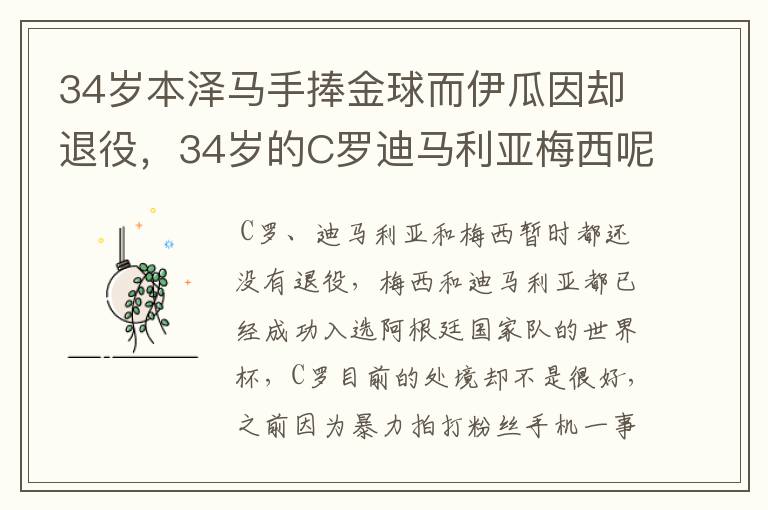 34岁本泽马手捧金球而伊瓜因却退役，34岁的C罗迪马利亚梅西呢

C罗、迪马利亚和梅西暂时都还没有退役，梅西和迪马利亚都已经成功入选阿根廷国家队的世界杯，C罗目前的处境却不是很好，之前因为暴力拍打粉丝手机一事